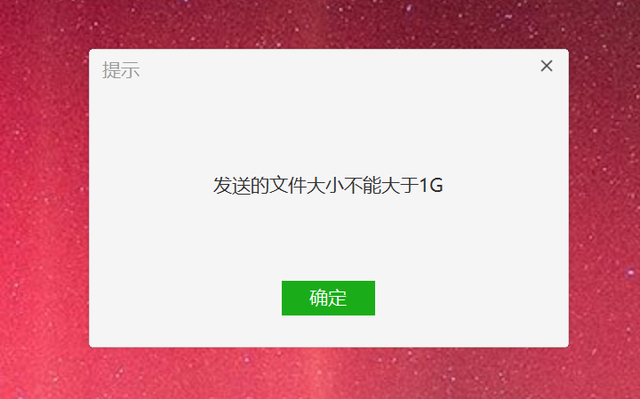 提示

×

发送的文件大小不能大于1G

确定